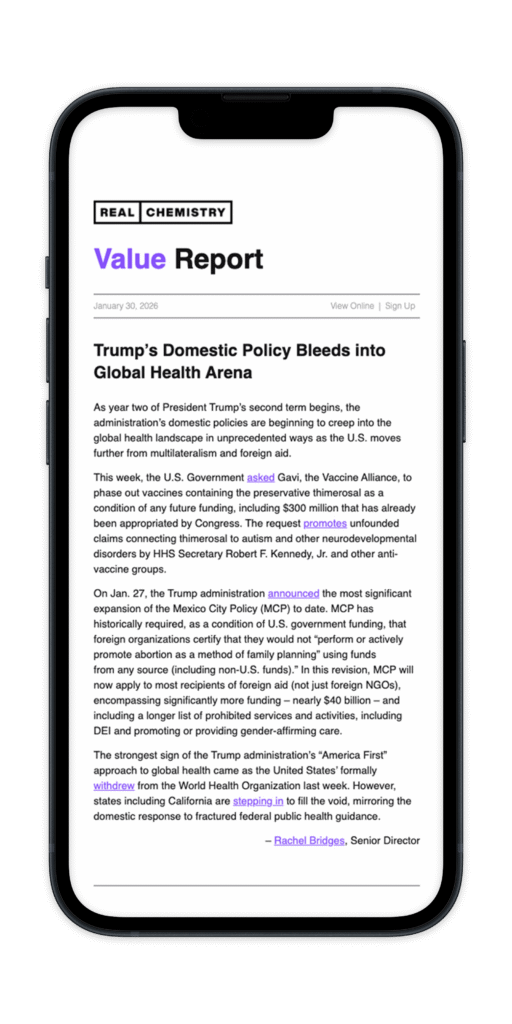 REAL CHEMISTRY

Value Report

January 30, 2026

View Online | Sign Up

Trump's Domestic Policy Bleeds into Global Health Arena

As year two of President Trump's second term begins, the administration's domestic policies are beginning to creep into the global health landscape in unprecedented ways as the U.S. moves further from multilateralism and foreign aid.

This week, the U.S. Government asked Gavi, the Vaccine Alliance, to phase out vaccines containing the preservative thimerosal as a condition of any future funding, including $300 million that has already been appropriated by Congress. The request promotes unfounded claims connecting thimerosal to autism and other neurodevelopmental disorders by HHS Secretary Robert F. Kennedy, Jr. and other anti-vaccine groups.

On Jan. 27, the Trump administration announced the most significant expansion of the Mexico City Policy (MCP) to date. MCP has historically required, as a condition of U.S. government funding, that foreign organizations certify that they would not "perform or actively promote abortion as a method of family planning" using funds from any source (including non-U.S. funds)." In this revision, MCP will now apply to most recipients of foreign aid (not just foreign NGOs), encompassing significantly more funding – nearly $40 billion – and including a longer list of prohibited services and activities, including DEI and promoting or providing gender-affirming care.

The strongest sign of the Trump administration's "America First" approach to global health came as the United States' formally withdrew from the World Health Organization last week. However, states including California are stepping in to fill the void, mirroring the domestic response to fractured federal public health guidance.

– Rachel Bridges, Senior Director